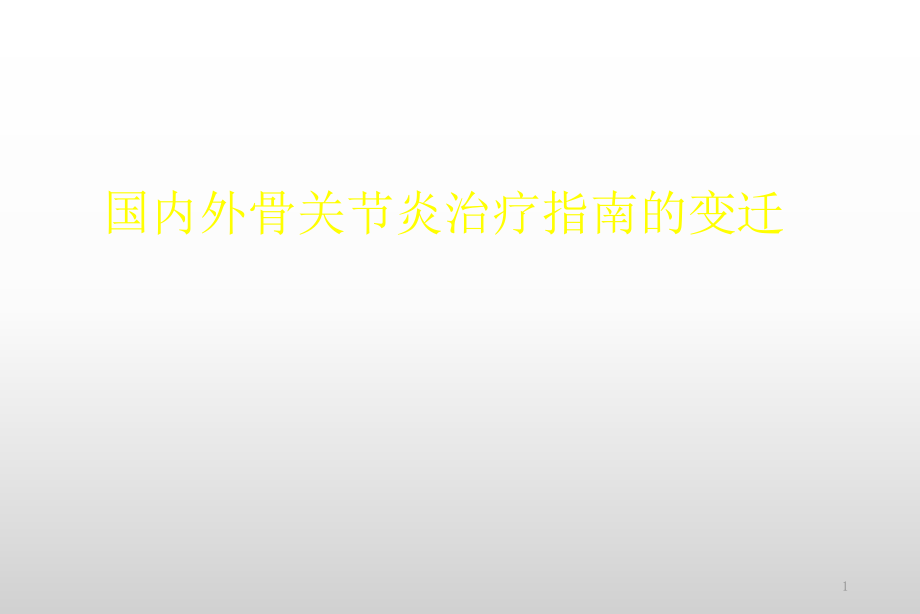 国内外骨关节炎治疗指南的变迁

1